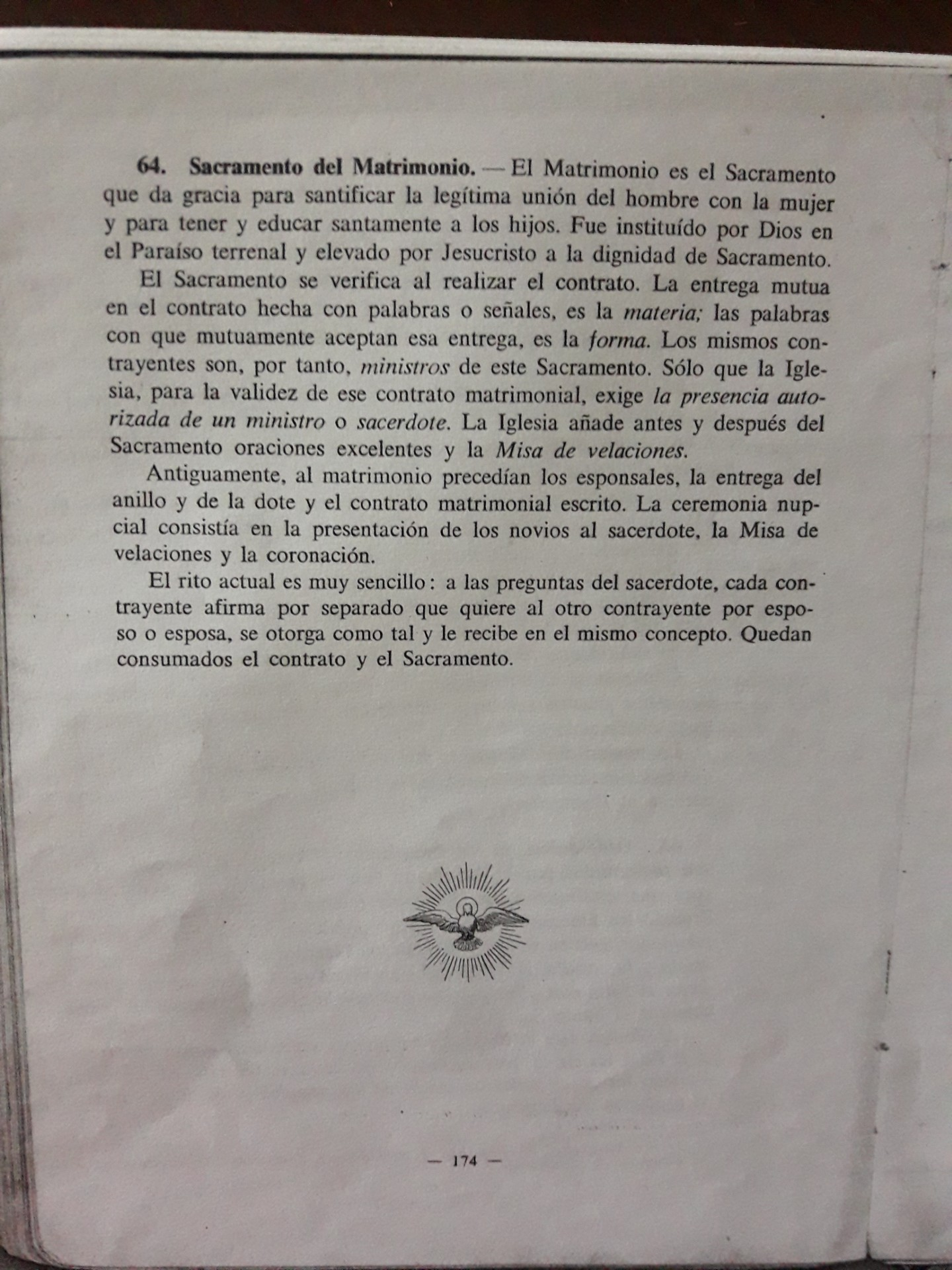 64. Sacramento del Matrimonio. — El Matrimonio es el Sacramento que da gracia para santificar la legítima unión del hombre con la mujer y para tener y educar santamente a los hijos. Fue instituído por Dios en el Paraíso terrenal y elevado por Jesucristo a la dignidad de Sacramento.

El Sacramento se verifica al realizar el contrato. La entrega mutua en el contrato hecha con palabras o señales, es la materia; las palabras con que mutuamente aceptan esa entrega, es la forma. Los mismos contrayentes son, por tanto, ministros de este Sacramento. Sólo que la Iglesia, para la validez de ese contrato matrimonial, exige la presencia autorizada de un ministro o sacerdote. La Iglesia añade antes y después del Sacramento oraciones excelentes y la Misa de velaciones.

Antiguamente, al matrimonio precedían los esponsales, la entrega del anillo y de la dote y el contrato matrimonial escrito. La ceremonia nupcial consistía en la presentación de los novios al sacerdote, la Misa de velaciones y la coronación.

El rito actual es muy sencillo: a las preguntas del sacerdote, cada contrayente afirma por separado que quiere al otro contrayente por esposo o esposa, se otorga como tal y le recibe en el mismo concepto. Quedan consumados el contrato y el Sacramento.

— 174 —